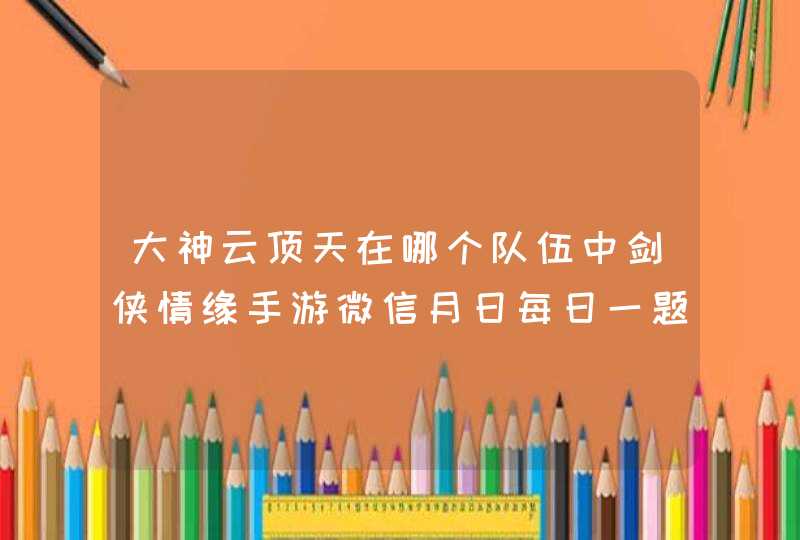 大神云顶天在哪个队伍中剑侠情缘手游微信月日每日一题